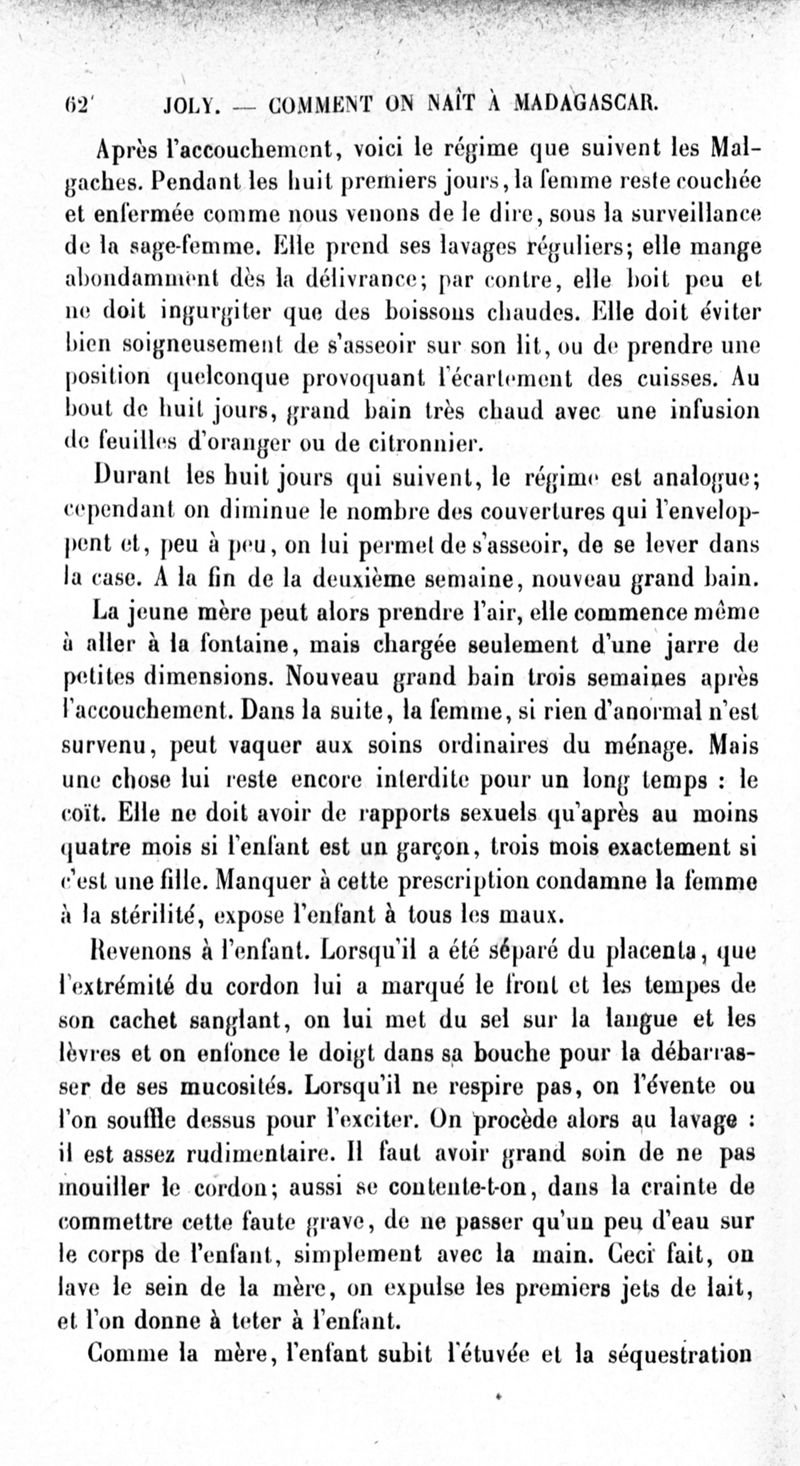 62 JOLY. — COMMENT ON NAÎT À MADAGASCAR.

Après l'accouchement, voici le régime que suivent les Malgaches. Pendant les huit premiers jours, la femme reste couchée et enfermée comme nous venons de le dire, sous la surveillance de la sage-femme. Elle prend ses lavages réguliers; elle mange abondamment dès la délivrance; par contre, elle boit peu et ne doit ingurgiter que des boissons chaudes. Elle doit éviter bien soigneusement de s'asseoir sur son lit, ou de prendre une position quelconque provoquant l'écartement des cuisses. Au bout de huit jours, grand bain très chaud avec une infusion de feuilles d'oranger ou de citronnier.

Durant les huit jours qui suivent, le régime est analogue; cependant on diminue le nombre des couvertures qui l'enveloppent et, peu à peu, on lui permet de s'asseoir, de se lever dans la case. A la fin de la deuxième semaine, nouveau grand bain.

La jeune mère peut alors prendre l'air, elle commence même à aller à la fontaine, mais chargée seulement d'une jarre de petites dimensions. Nouveau grand bain trois semaines après l'accouchement. Dans la suite, la femme, si rien d'anormal n'est survenu, peut vaquer aux soins ordinaires du ménage. Mais une chose lui reste encore interdite pour un long temps : le coït. Elle ne doit avoir de rapports sexuels qu'après au moins quatre mois si l'enfant est un garçon, trois mois exactement si c'est une fille. Manquer à cette prescription condamne la femme à la stérilité, expose l'enfant à tous les maux.

Revenons à l'enfant. Lorsqu'il a été séparé du placenta, que l'extrémité du cordon lui a marqué le front et les tempes de son cachet sanglant, on lui met du sel sur la langue et les lèvres et on enfonce le doigt dans sa bouche pour la débarrasser de ses mucosités. Lorsqu'il ne respire pas, on l'évente ou l'on souffle dessus pour l'exciter. On procède alors au lavage : il est assez rudimentaire. Il faut avoir grand soin de ne pas mouiller le cordon; aussi se contente-t-on, dans la crainte de commettre cette faute grave, de ne passer qu'un peu d'eau sur le corps de l'enfant, simplement avec la main. Ceci fait, on lave le sein de la mère, on expulse les premiers jets de lait, et l'on donne à teter à l'enfant.

Comme la mère, l'enfant subit l'étuvée et la séquestration